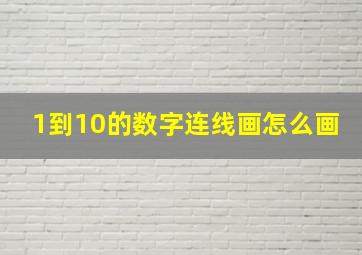 1到10的数字连线画怎么画